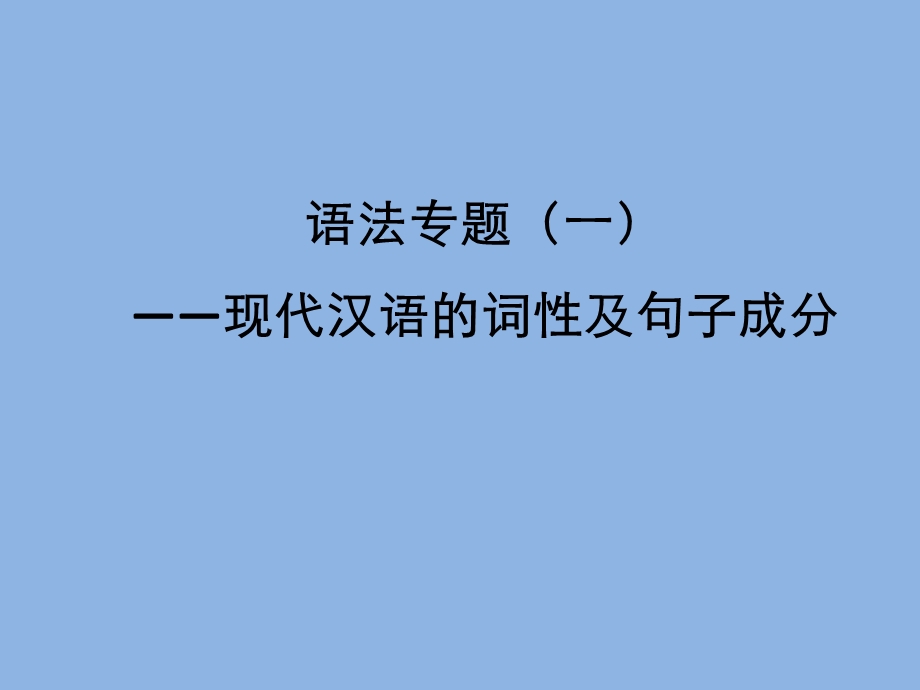 语法专题（一）

——现代汉语的词性及句子成分